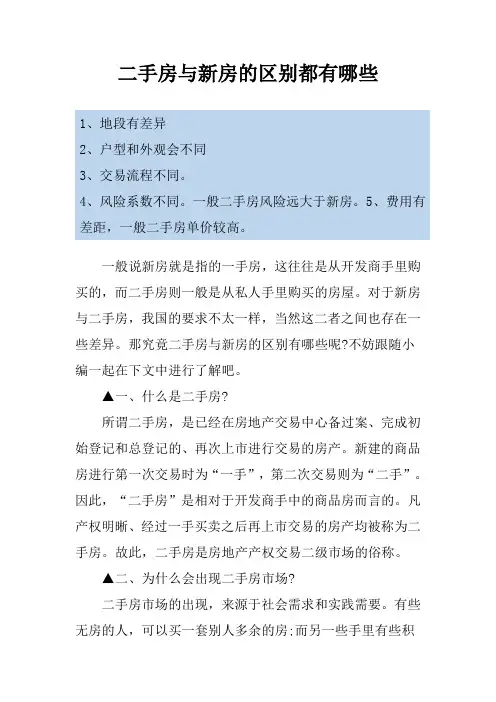 二手房与新房的区别都有哪些

1、地段有差异
2、户型和外观会不同
3、交易流程不同。
4、风险系数不同。一般二手房风险远大于新房。5、费用有差距，一般二手房单价较高。

一般说新房就是指的一手房，这往往是从开发商手里购买的，而二手房则一般是从私人手里购买的房屋。对于新房与二手房，我国的要求不太一样，当然这二者之间也存在一些差异。那究竟二手房与新房的区别有哪些呢?不妨跟随小编一起在下文中进行了解吧。

▲一、什么是二手房?

所谓二手房，是已经在房地产交易中心备过案、完成初始登记和总登记的、再次上市进行交易的房产。新建的商品房进行第一次交易时为“一手”，第二次交易则为“二手”。因此，“二手房”是相对于开发商手中的商品房而言的。凡产权明晰、经过一手买卖之后再上市交易的房产均被称为二手房。故此，二手房是房地产产权交易二级市场的俗称。

▲二、为什么会出现二手房市场?

二手房市场的出现，来源于社会需求和实践需要。有些无房的人，可以买一套别人多余的房;而另一些手里有些积